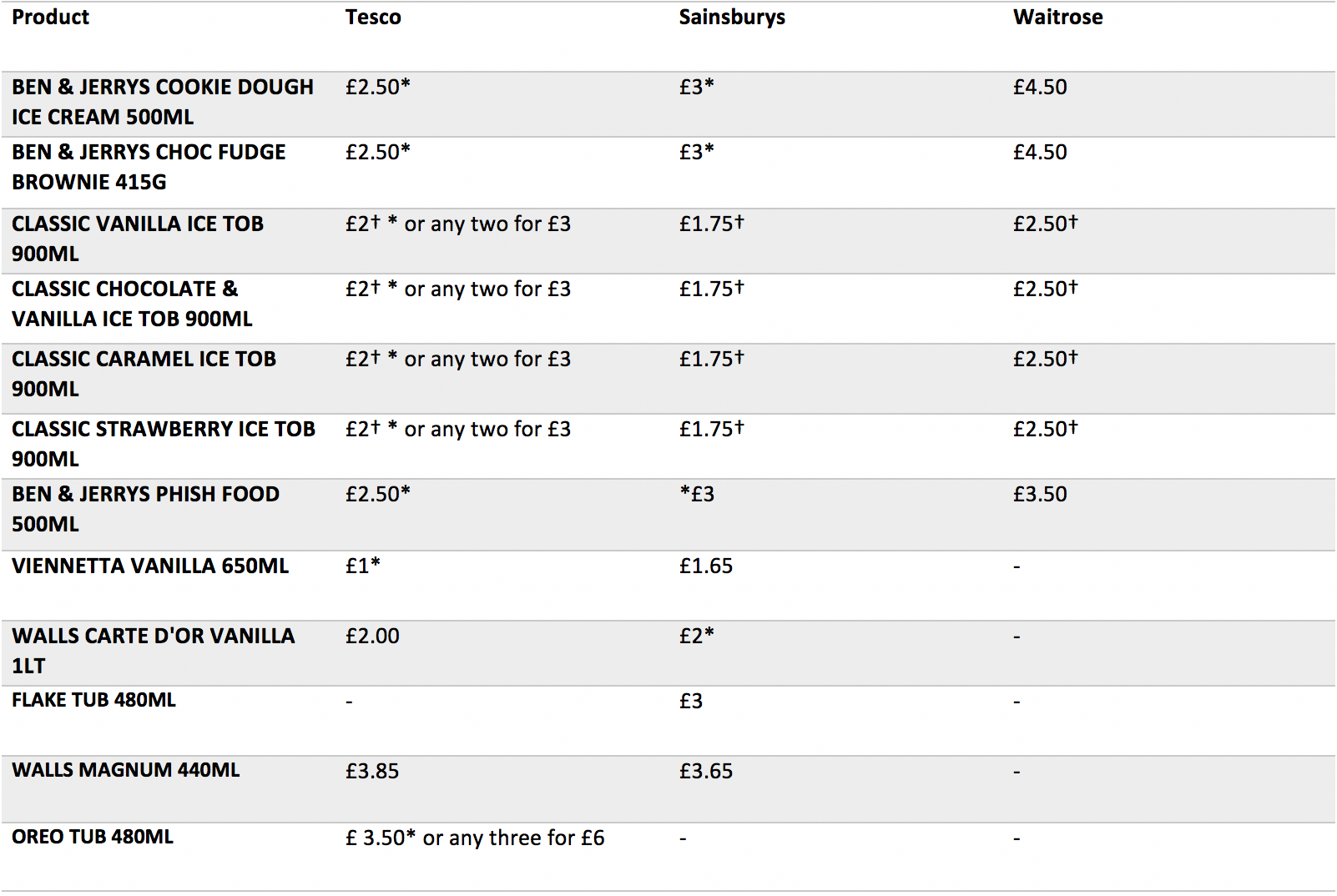 | Product | Tesco | Sainsburys | Waitrose |
|---|---|---|---|
| BEN & JERRYS COOKIE DOUGH ICE CREAM 500ML | £2.50* | £3* | £4.50 |
| BEN & JERRYS CHOC FUDGE BROWNIE 415G | £2.50* | £3* | £4.50 |
| CLASSIC VANILLA ICE TOB 900ML | £2† * or any two for £3 | £1.75† | £2.50† |
| CLASSIC CHOCOLATE & VANILLA ICE TOB 900ML | £2† * or any two for £3 | £1.75† | £2.50† |
| CLASSIC CARAMEL ICE TOB 900ML | £2† * or any two for £3 | £1.75† | £2.50† |
| CLASSIC STRAWBERRY ICE TOB 900ML | £2† * or any two for £3 | £1.75† | £2.50† |
| BEN & JERRYS PHISH FOOD 500ML | £2.50* | *£3 | £3.50 |
| VIENNETTA VANILLA 650ML | £1* | £1.65 | - |
| WALLS CARTE D'OR VANILLA 1LT | £2.00 | £2* | - |
| FLAKE TUB 480ML | - | £3 | - |
| WALLS MAGNUM 440ML | £3.85 | £3.65 | - |
| OREO TUB 480ML | £ 3.50* or any three for £6 | - | - |